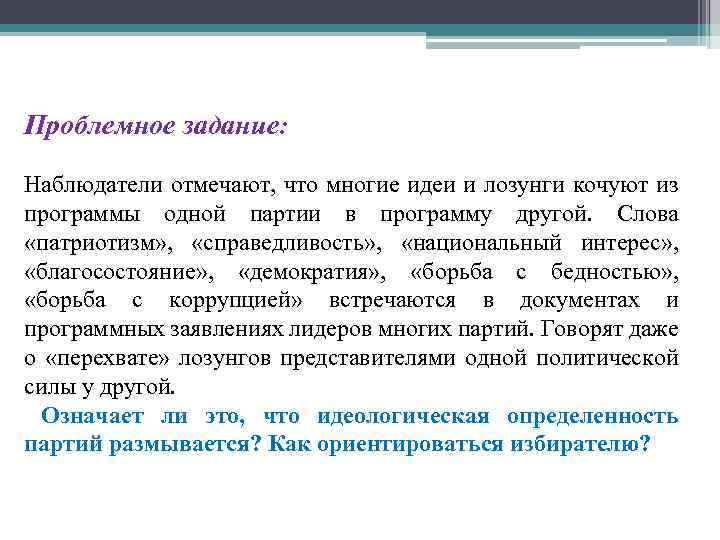 Проблемное задание:

Наблюдатели отмечают, что многие идеи и лозунги кочуют из программы одной партии в программу другой. Слова «патриотизм», «справедливость», «национальный интерес», «благосостояние», «демократия», «борьба с бедностью», «борьба с коррупцией» встречаются в документах и программных заявлениях лидеров многих партий. Говорят даже о «перехвате» лозунгов представителями одной политической силы у другой.

Означает ли это, что идеологическая определенность партий размывается? Как ориентироваться избирателю?